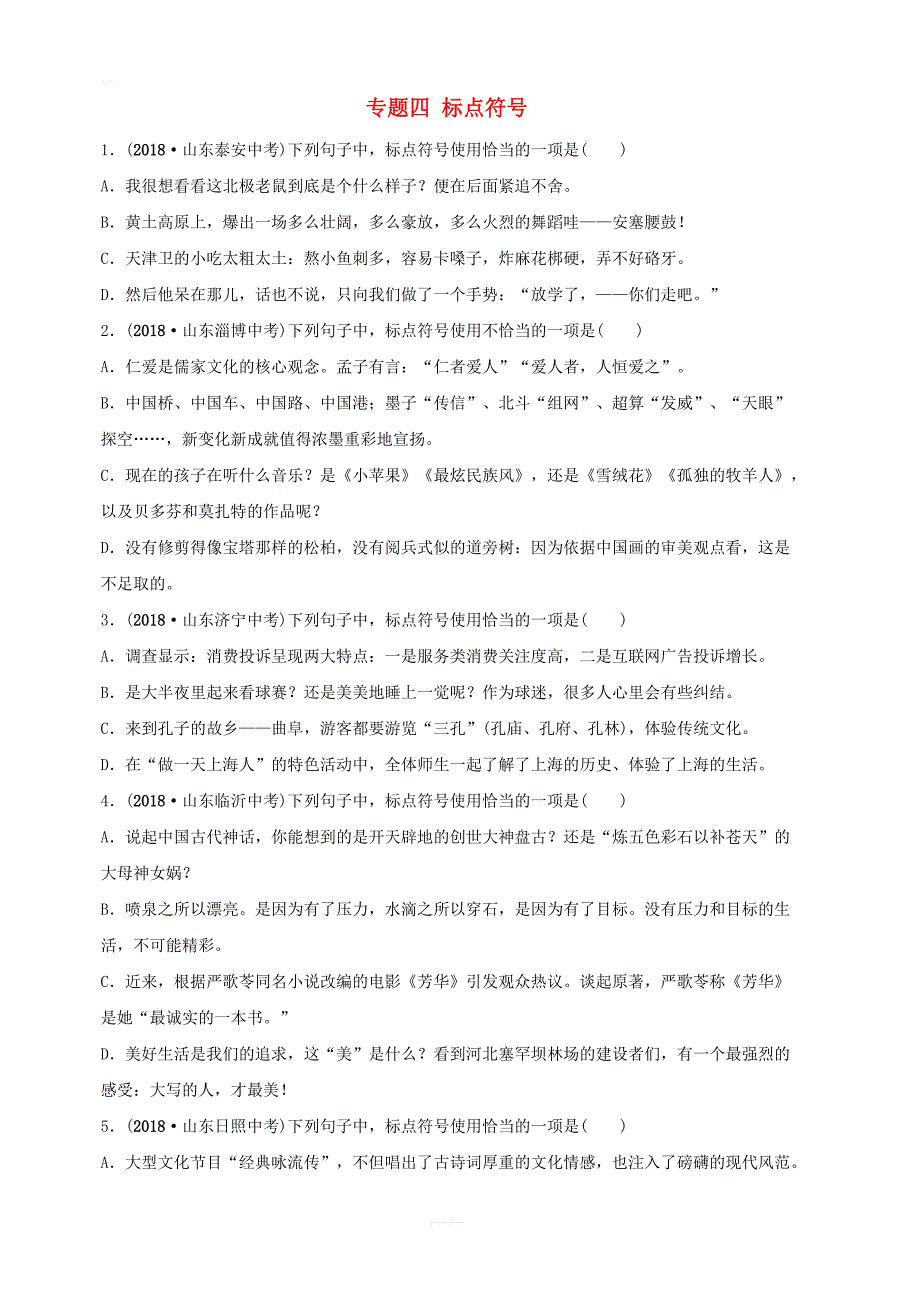 专题四 标点符号

1．(2018·山东泰安中考)下列句子中，标点符号使用恰当的一项是(　　)

A．我很想看看这北极老鼠到底是个什么样子？便在后面紧追不舍。

B．黄土高原上，爆出一场多么壮阔，多么豪放，多么火烈的舞蹈哇——安塞腰鼓！

C．天津卫的小吃太粗太土：熬小鱼刺多，容易卡嗓子，炸麻花梆硬，弄不好硌牙。

D．然后他呆在那儿，话也不说，只向我们做了一个手势：“放学了，——你们走吧。”

2．(2018·山东淄博中考)下列句子中，标点符号使用不恰当的一项是(　　)

A．仁爱是儒家文化的核心观念。孟子有言：“仁者爱人”“爱人者，人恒爱之”。

B．中国桥、中国车、中国路、中国港；墨子“传信”、北斗“组网”、超算“发威”、“天眼”探空……，新变化新成就值得浓墨重彩地宣扬。

C．现在的孩子在听什么音乐？是《小苹果》《最炫民族风》，还是《雪绒花》《孤独的牧羊人》，以及贝多芬和莫扎特的作品呢？

D．没有修剪得像宝塔那样的松柏，没有阅兵式似的道旁树：因为依据中国画的审美观点看，这是不足取的。

3．(2018·山东济宁中考)下列句子中，标点符号使用恰当的一项是(　　)

A．调查显示：消费投诉呈现两大特点：一是服务类消费关注度高，二是互联网广告投诉增长。

B．是大半夜里起来看球赛？还是美美地睡上一觉呢？作为球迷，很多人心里会有些纠结。

C．来到孔子的故乡——曲阜，游客都要游览“三孔”(孔庙、孔府、孔林)，体验传统文化。

D．在“做一天上海人”的特色活动中，全体师生一起了解了上海的历史、体验了上海的生活。

4．(2018·山东临沂中考)下列句子中，标点符号使用恰当的一项是(　　)

A．说起中国古代神话，你能想到的是开天辟地的创世大神盘古？还是“炼五色彩石以补苍天”的大母神女娲？

B．喷泉之所以漂亮。是因为有了压力，水滴之所以穿石，是因为有了目标。没有压力和目标的生活，不可能精彩。

C．近来，根据严歌苓同名小说改编的电影《芳华》引发观众热议。谈起原著，严歌苓称《芳华》是她“最诚实的一本书。”

D．美好生活是我们的追求，这“美”是什么？看到河北塞罕坝林场的建设者们，有一个最强烈的感受：大写的人，才最美！

5．(2018·山东日照中考)下列句子中，标点符号使用恰当的一项是(　　)

A．大型文化节目“经典咏流传”，不但唱出了古诗词厚重的文化情感，也注入了磅礴的现代风范。